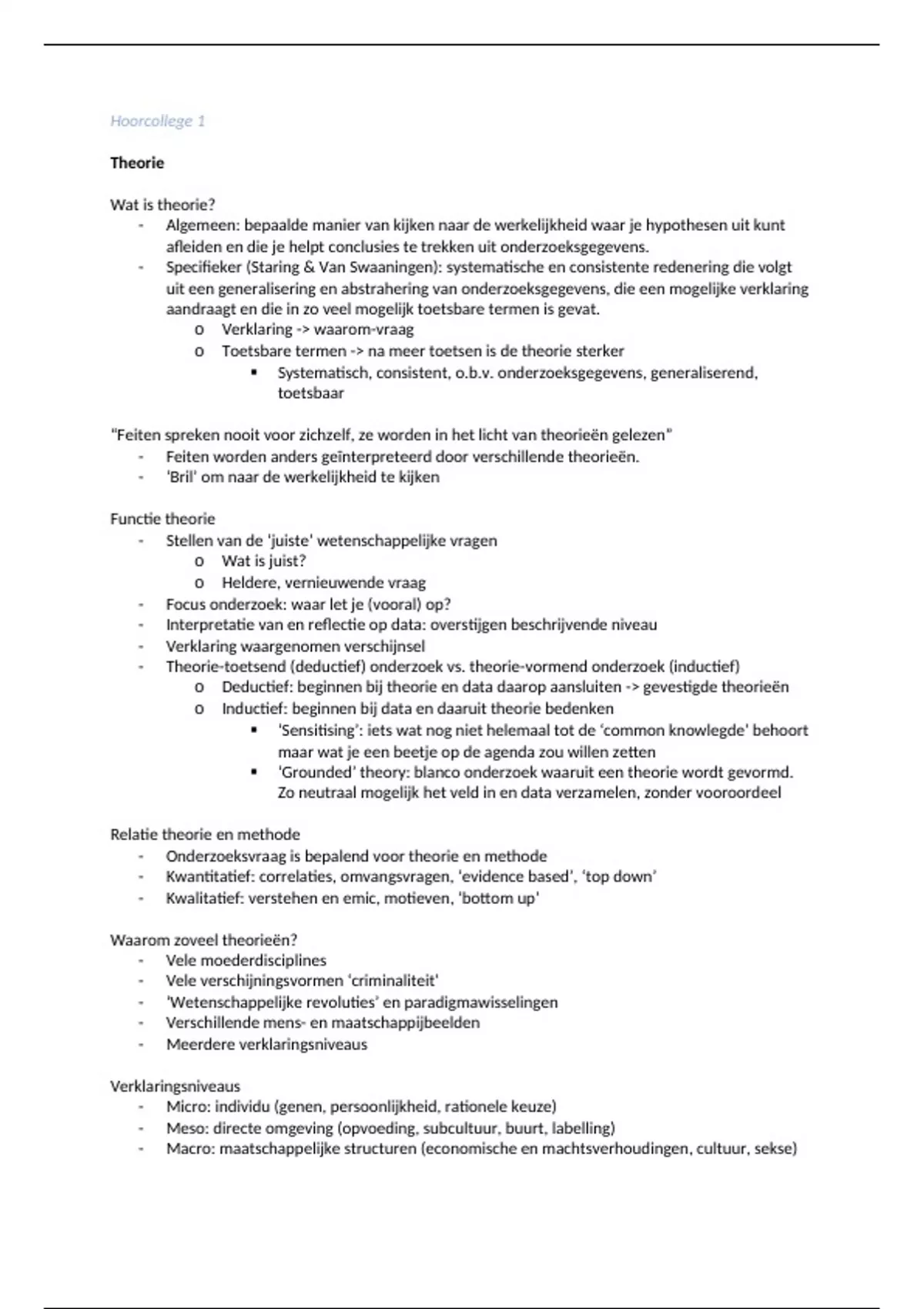 Hoorcollege 1

Theorie

Wat is theorie?
- Algemeen: bepaalde manier van kijken naar de werkelijkheid waar je hypothesen uit kunt afleiden en die je helpt conclusies te trekken uit onderzoeksgegevens.
- Specifieker (Staring & Van Swaaningen): systematische en consistente redenering die volgt uit een generalisering en abstrahering van onderzoeksgegevens, die een mogelijke verklaring aandraagt en die in zo veel mogelijk toetsbare termen is gevat.
  o Verklaring -> waarom-vraag
  o Toetsbare termen -> na meer toetsen is de theorie sterker
    ▪ Systematisch, consistent, o.b.v. onderzoeksgegevens, generaliserend, toetsbaar

"Feiten spreken nooit voor zichzelf, ze worden in het licht van theorieën gelezen"
- Feiten worden anders geïnterpreteerd door verschillende theorieën.
- 'Bril' om naar de werkelijkheid te kijken

Functie theorie
- Stellen van de 'juiste' wetenschappelijke vragen
  o Wat is juist?
  o Heldere, vernieuwende vraag
- Focus onderzoek: waar let je (vooral) op?
- Interpretatie van en reflectie op data: overstijgen beschrijvende niveau
- Verklaring waargenomen verschijnsel
- Theorie-toetsend (deductief) onderzoek vs. theorie-vormend onderzoek (inductief)
  o Deductief: beginnen bij theorie en data daarop aansluiten -> gevestigde theorieën
  o Inductief: beginnen bij data en daaruit theorie bedenken
    ▪ 'Sensitising': iets wat nog niet helemaal tot de 'common knowlegde' behoort maar wat je een beetje op de agenda zou willen zetten
    ▪ 'Grounded' theory: blanco onderzoek waaruit een theorie wordt gevormd. Zo neutraal mogelijk het veld in en data verzamelen, zonder vooroordeel

Relatie theorie en methode
- Onderzoeksvraag is bepalend voor theorie en methode
- Kwantitatief: correlaties, omvangsvragen, 'evidence based', 'top down'
- Kwalitatief: verstehen en emic, motieven, 'bottom up'

Waarom zoveel theorieën?
- Vele moederdisciplines
- Vele verschijningsvormen 'criminaliteit'
- 'Wetenschappelijke revoluties' en paradigmawisselingen
- Verschillende mens- en maatschappijbeelden
- Meerdere verklaringsniveaus

Verklaringsniveaus
- Micro: individu (genen, persoonlijkheid, rationele keuze)
- Meso: directe omgeving (opvoeding, subcultuur, buurt, labelling)
- Macro: maatschappelijke structuren (economische en machtsverhoudingen, cultuur, sekse)